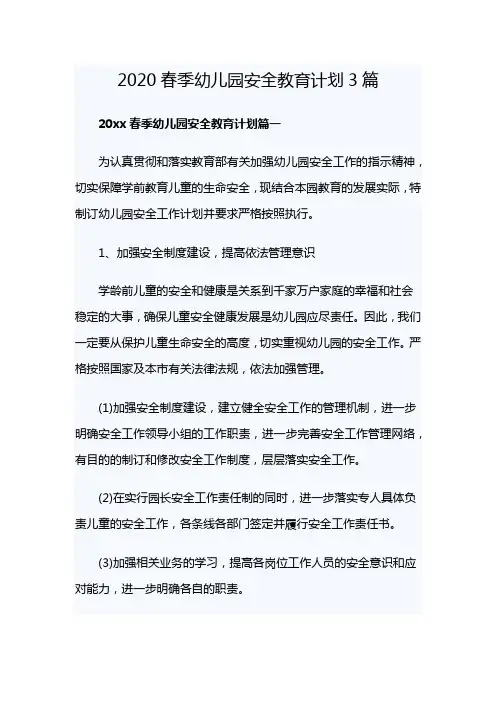 2020 春季幼儿园安全教育计划 3 篇

20xx 春季幼儿园安全教育计划篇一

为认真贯彻和落实教育部有关加强幼儿园安全工作的指示精神，切实保障学前教育儿童的生命安全，现结合本园教育的发展实际，特制订幼儿园安全工作计划并要求严格按照执行。

1、加强安全制度建设，提高依法管理意识

学龄前儿童的安全和健康是关系到千家万户家庭的幸福和社会稳定的大事，确保儿童安全健康发展是幼儿园应尽责任。因此，我们一定要从保护儿童生命安全的高度，切实重视幼儿园的安全工作。严格按照国家及本市有关法律法规，依法加强管理。

(1)加强安全制度建设，建立健全安全工作的管理机制，进一步明确安全工作领导小组的工作职责，进一步完善安全工作管理网络，有目的的制订和修改安全工作制度，层层落实安全工作。

(2)在实行园长安全工作责任制的同时，进一步落实专人具体负责儿童的安全工作，各条线各部门签定并履行安全工作责任书。

(3)加强相关业务的学习，提高各岗位工作人员的安全意识和应对能力，进一步明确各自的职责。